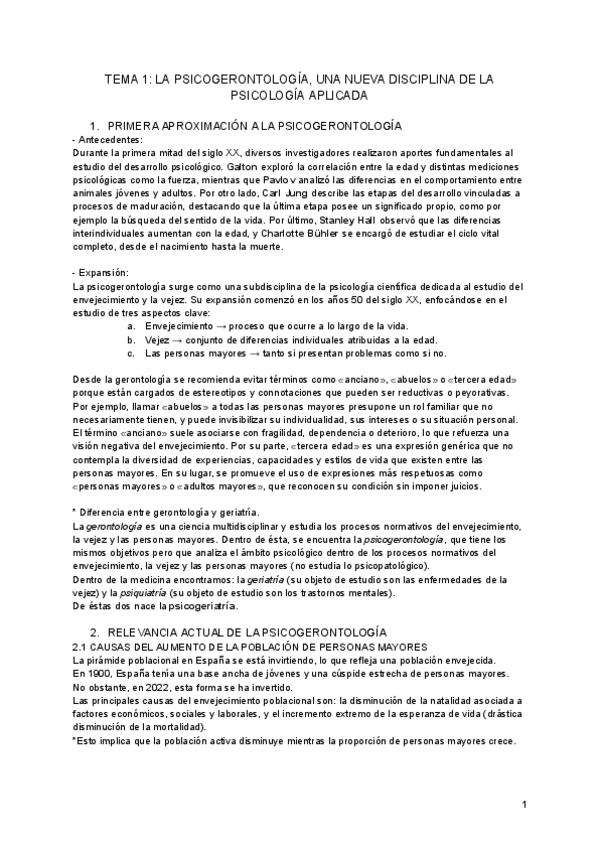 TEMA 1: LA PSICOGERONTOLOGÍA, UNA NUEVA DISCIPLINA DE LA PSICOLOGÍA APLICADA

1. PRIMERA APROXIMACIÓN A LA PSICOGERONTOLOGÍA

- Antecedentes:
Durante la primera mitad del siglo XX, diversos investigadores realizaron aportes fundamentales al estudio del desarrollo psicológico. Galton exploró la correlación entre la edad y distintas mediciones psicológicas como la fuerza, mientras que Pavlov analizó las diferencias en el comportamiento entre animales jóvenes y adultos. Por otro lado, Carl Jung describe las etapas del desarrollo vinculadas a procesos de maduración, destacando que la última etapa posee un significado propio, como por ejemplo la búsqueda del sentido de la vida. Por último, Stanley Hall observó que las diferencias interindividuales aumentan con la edad, y Charlotte Bühler se encargó de estudiar el ciclo vital completo, desde el nacimiento hasta la muerte.

- Expansión:
La psicogerontología surge como una subdisciplina de la psicología científica dedicada al estudio del envejecimiento y la vejez. Su expansión comenzó en los años 50 del siglo XX, enfocándose en el estudio de tres aspectos clave:
a. Envejecimiento → proceso que ocurre a lo largo de la vida.
b. Vejez → conjunto de diferencias individuales atribuidas a la edad.
c. Las personas mayores → tanto si presentan problemas como si no.

Desde la gerontología se recomienda evitar términos como «anciano», «abuelos» o «tercera edad» porque están cargados de estereotipos y connotaciones que pueden ser reductivas o peyorativas. Por ejemplo, llamar «abuelos» a todas las personas mayores presupone un rol familiar que no necesariamente tienen, y puede invisibilizar su individualidad, sus intereses o su situación personal. El término «anciano» suele asociarse con fragilidad, dependencia o deterioro, lo que refuerza una visión negativa del envejecimiento. Por su parte, «tercera edad» es una expresión genérica que no contempla la diversidad de experiencias, capacidades y estilos de vida que existen entre las personas mayores. En su lugar, se promueve el uso de expresiones más respetuosas como «personas mayores» o «adultos mayores», que reconocen su condición sin imponer juicios.

* Diferencia entre gerontología y geriatría.
La gerontología es una ciencia multidisciplinar y estudia los procesos normativos del envejecimiento, la vejez y las personas mayores. Dentro de ésta, se encuentra la psicogerontología, que tiene los mismos objetivos pero que analiza el ámbito psicológico dentro de los procesos normativos del envejecimiento, la vejez y las personas mayores (no estudia lo psicopatológico).
Dentro de la medicina encontramos: la geriatría (su objeto de estudio son las enfermedades de la vejez) y la psiquiatría (su objeto de estudio son los trastornos mentales).
De éstas dos nace la psicogeriatría.

2. RELEVANCIA ACTUAL DE LA PSICOGERONTOLOGÍA
2.1 CAUSAS DEL AUMENTO DE LA POBLACIÓN DE PERSONAS MAYORES
La pirámide poblacional en España se está invirtiendo, lo que refleja una población envejecida.
En 1900, España tenía una base ancha de jóvenes y una cúspide estrecha de personas mayores.
No obstante, en 2022, esta forma se ha invertido.
Las principales causas del envejecimiento poblacional son: la disminución de la natalidad asociada a factores económicos, sociales y laborales, y el incremento extremo de la esperanza de vida (drástica disminución de la mortalidad).
*Esto implica que la población activa disminuye mientras la proporción de personas mayores crece.

1